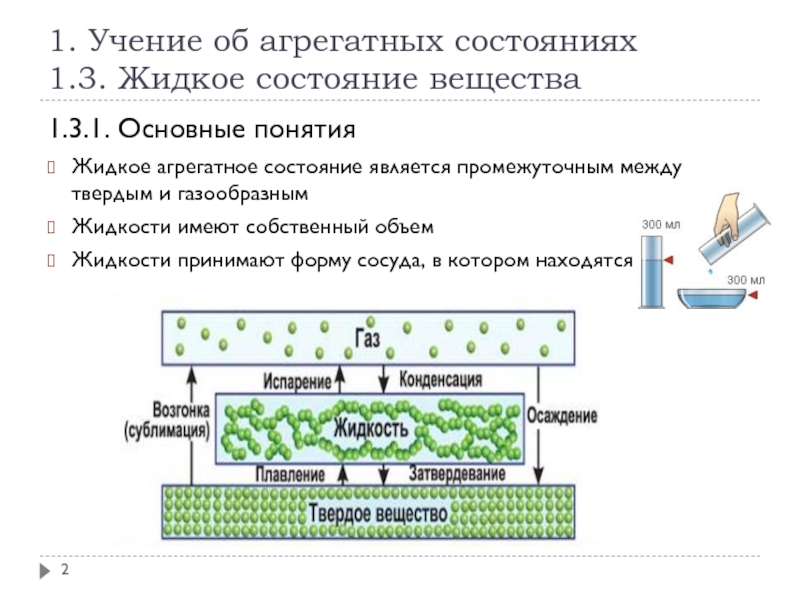 1. Учение об агрегатных состояниях
1.3. Жидкое состояние вещества

1.3.1. Основные понятия

Жидкое агрегатное состояние является промежуточным между твердым и газообразным

Жидкости имеют собственный объем

Жидкости принимают форму сосуда, в котором находятся

300 мл

300 мл

Газ

Испарение

Конденсация

Возгонка (сублимация)

Жидкость

Осаждение

Плавление

Затвердевание

Твердое вещество

2